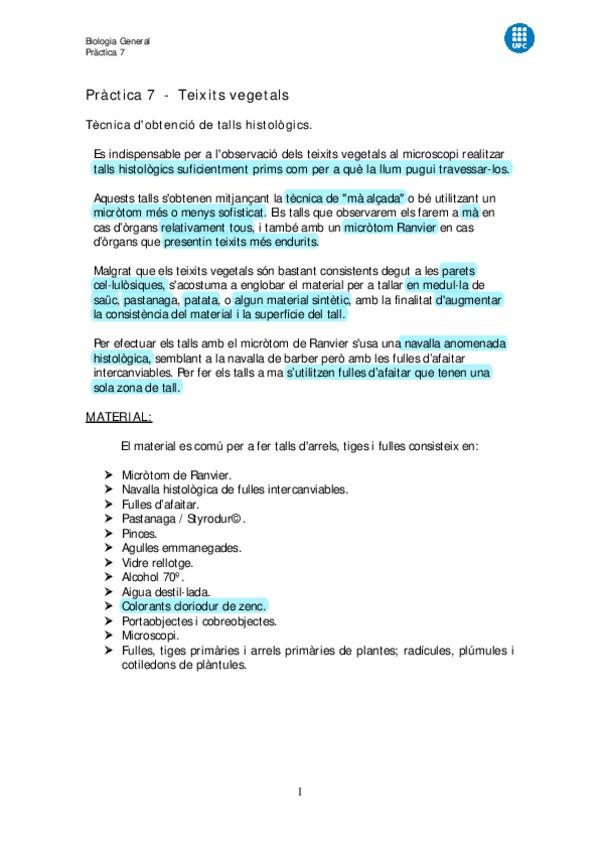 Biologia General
Pràctica 7

UPC

Pràctica 7 - Teixits vegetals

Tècnica d'obtenció de talls histològics.

Es indispensable per a l'observació dels teixits vegetals al microscopi realitzar talls histològics suficientment prims com per a què la llum pugui travessar-los.

Aquests talls s'obtenen mitjançant la tècnica de "mà alçada" o bé utilitzant un micròtom més o menys sofisticat. Els talls que observarem els farem a mà en cas d'òrgans relativament tous, i també amb un micròtom Ranvier en cas d'òrgans que presentin teixits més endurits.

Malgrat que els teixits vegetals són bastant consistents degut a les parets cel·lulòsiques, s'acostuma a englobar el material per a tallar en medul·la de saüc, pastanaga, patata, o algun material sintètic, amb la finalitat d'augmentar la consistència del material i la superfície del tall.

Per efectuar els talls amb el micròtom de Ranvier s'usa una navalla anomenada histològica, semblant a la navalla de barber però amb les fulles d'afaitar intercanviables. Per fer els talls a ma s'utilitzen fulles d'afaitar que tenen una sola zona de tall.

MATERIAL:

El material es comú per a fer talls d'arrels, tiges i fulles consisteix en:

➤ Micròtom de Ranvier.
➤ Navalla histològica de fulles intercanviables.
➤ Fulles d'afaitar.
➤ Pastanaga / Styrodur©.
➤ Pinces.
➤ Agulles emmanegades.
➤ Vidre rellotge.
➤ Alcohol 70º.
➤ Aigua destil·lada.
➤ Colorants cloriodur de zenc.
➤ Portaobjectes i cobreobjectes.
➤ Microscopi.
➤ Fulles, tiges primàries i arrels primàries de plantes; radícules, plúmules i cotiledons de plàntules.

1